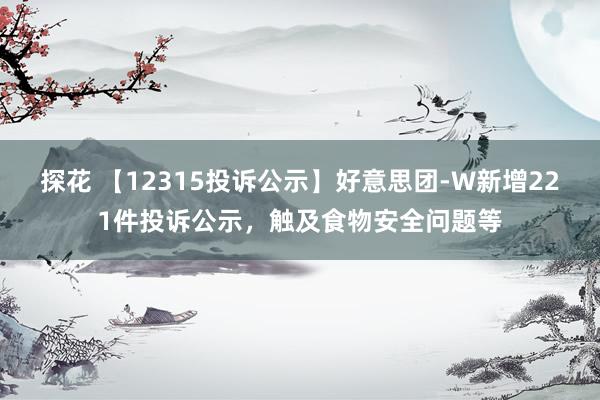 探花 【12315投诉公示】好意思团-W新增221件投诉公示，触及食物安全问题等